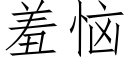 羞恼